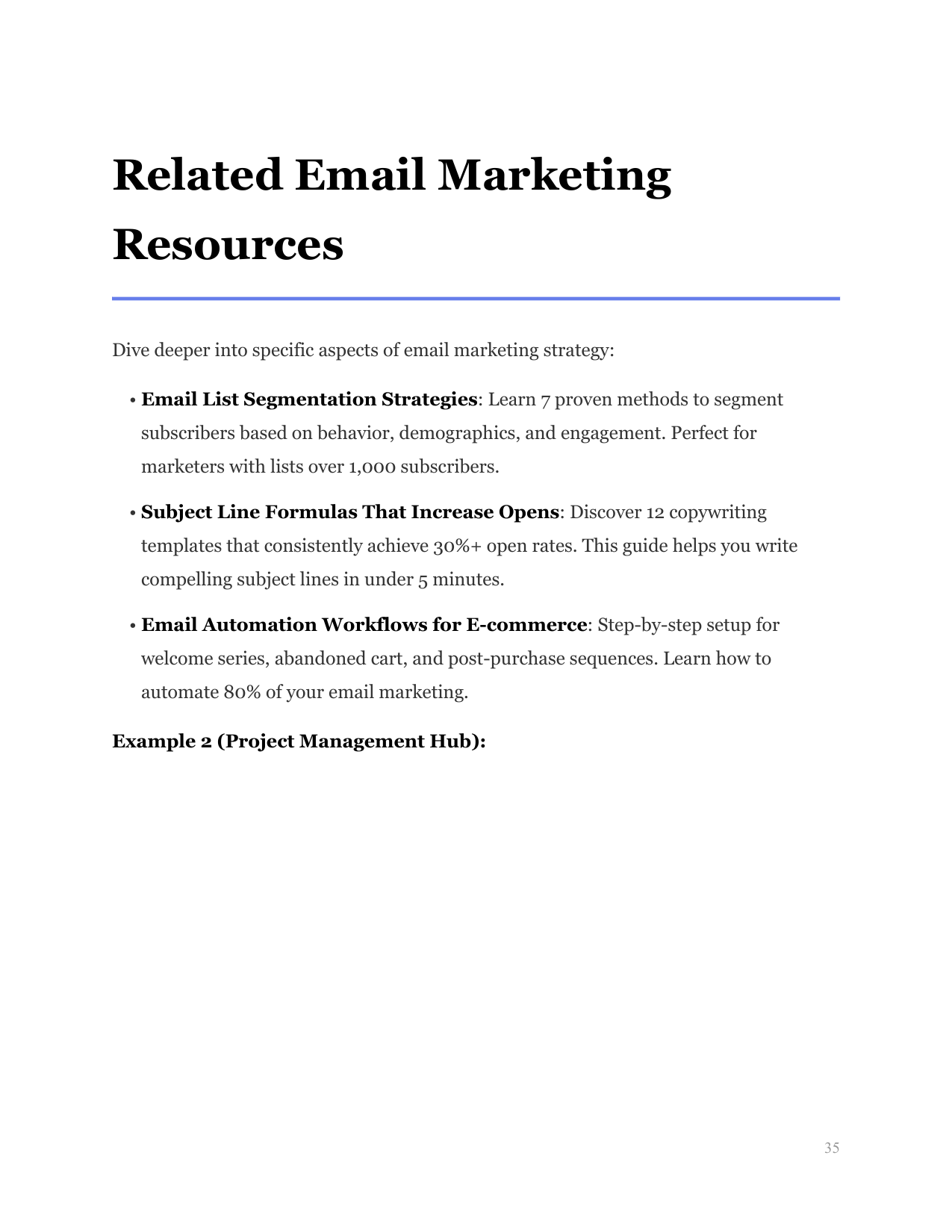 Related Email Marketing Resources

Dive deeper into specific aspects of email marketing strategy:

• Email List Segmentation Strategies: Learn 7 proven methods to segment subscribers based on behavior, demographics, and engagement. Perfect for marketers with lists over 1,000 subscribers.

• Subject Line Formulas That Increase Opens: Discover 12 copywriting templates that consistently achieve 30%+ open rates. This guide helps you write compelling subject lines in under 5 minutes.

• Email Automation Workflows for E-commerce: Step-by-step setup for welcome series, abandoned cart, and post-purchase sequences. Learn how to automate 80% of your email marketing.

Example 2 (Project Management Hub):

35